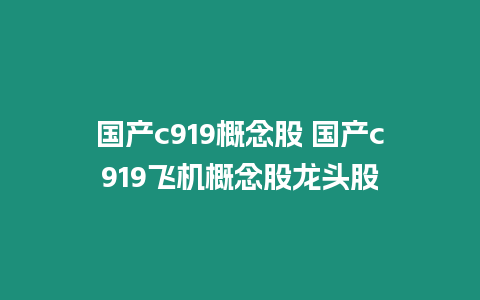 国产c919概念股 国产c919飞机概念股龙头股